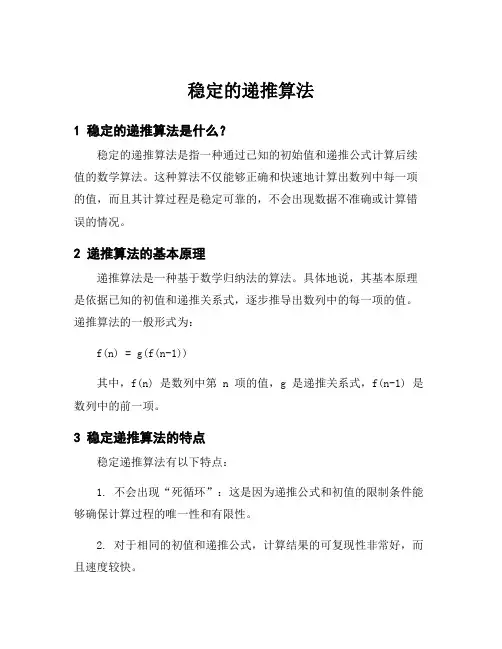 稳定的递推算法

1 稳定的递推算法是什么？

稳定的递推算法是指一种通过已知的初始值和递推公式计算后续值的数学算法。这种算法不仅能够正确和快速地计算出数列中每一项的值，而且其计算过程是稳定可靠的，不会出现数据不准确或计算错误的情况。

2 递推算法的基本原理

递推算法是一种基于数学归纳法的算法。具体地说，其基本原理是依据已知的初值和递推关系式，逐步推导出数列中的每一项的值。递推算法的一般形式为：

f(n) = g(f(n-1))

其中，f(n) 是数列中第 n 项的值，g 是递推关系式，f(n-1) 是数列中的前一项。

3 稳定递推算法的特点

稳定递推算法有以下特点：

1. 不会出现“死循环”：这是因为递推公式和初值的限制条件能够确保计算过程的唯一性和有限性。

2. 对于相同的初值和递推公式，计算结果的可复现性非常好，而且速度较快。